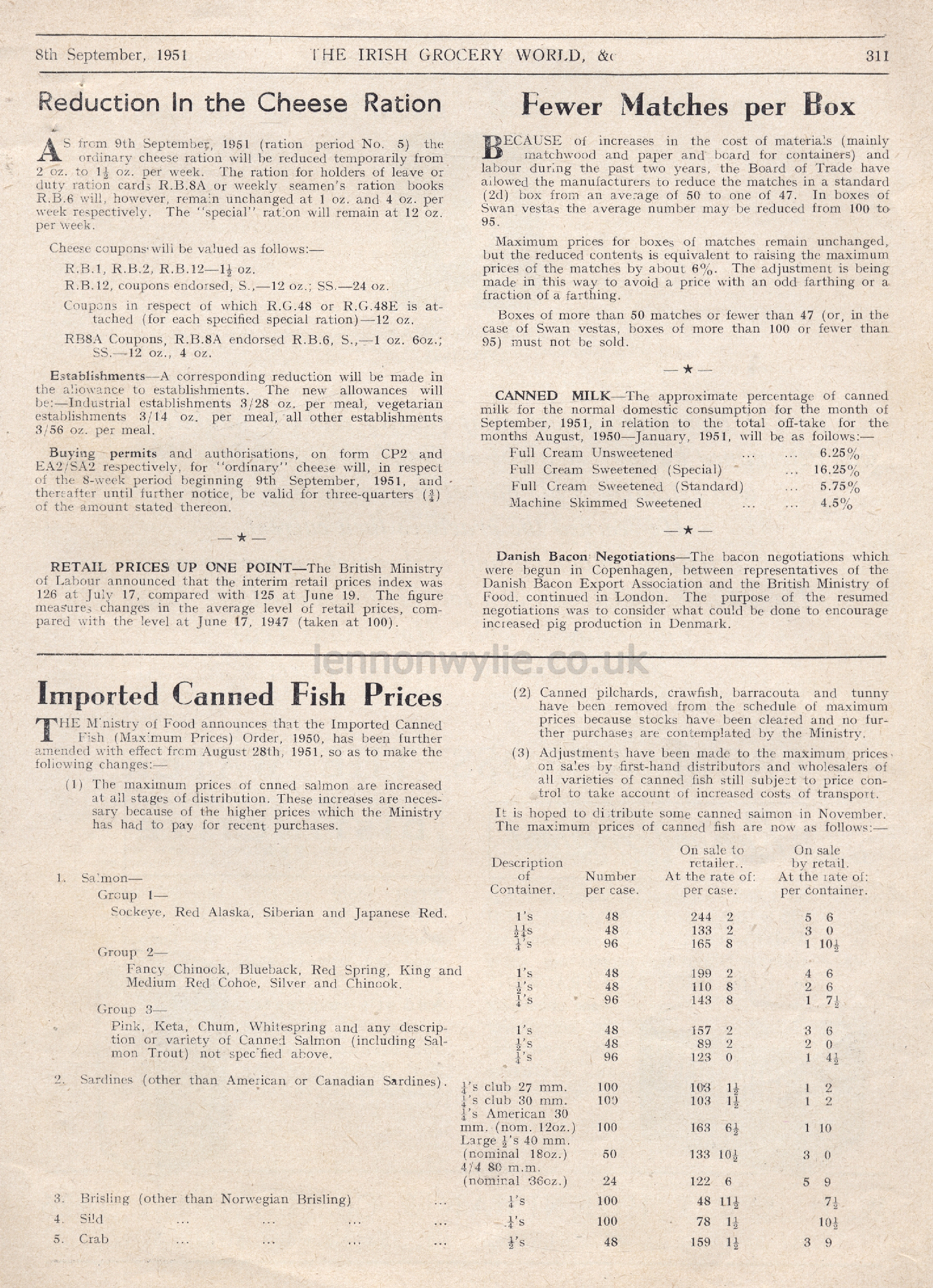 8th September, 1951 THE IRISH GROCERY WORLD, &c 311

Reduction In the Cheese Ration

AS from 9th September, 1951 (ration period No. 5) the ordinary cheese ration will be reduced temporarily from 2 oz. to $1\frac{1}{2}$ oz. per week. The ration for holders of leave or duty ration cards R.B.8A or weekly seamen's ration books R.B.6 will, however, remain unchanged at 1 oz. and 4 oz. per week respectively. The "special" ration will remain at 12 oz. per week.

Cheese coupons will be valued as follows:—

R.B.1, R.B.2, R.B.12—$1\frac{1}{2}$ oz.

R.B.12, coupons endorsed, S.,—12 oz.; SS.—24 oz.

Coupons in respect of which R.G.48 or R.G.48E is attached (for each specified special ration)—12 oz.

RB8A Coupons, R.B.8A endorsed R.B.6, S.,—1 oz. 6oz.; SS.—12 oz., 4 oz.

Establishments—A corresponding reduction will be made in the allowance to establishments. The new allowances will be:—Industrial establishments 3/28 oz. per meal, vegetarian establishments 3/14 oz. per meal, all other establishments 3/56 oz. per meal.

Buying permits and authorisations, on form CP2 and EA2/SA2 respectively, for "ordinary" cheese will, in respect of the 8-week period beginning 9th September, 1951, and thereafter until further notice, be valid for three-quarters ($\frac{3}{4}$) of the amount stated thereon.

—★—

RETAIL PRICES UP ONE POINT—The British Ministry of Labour announced that the interim retail prices index was 126 at July 17, compared with 125 at June 19. The figure measures changes in the average level of retail prices, compared with the level at June 17, 1947 (taken at 100).

Fewer Matches per Box

BECAUSE of increases in the cost of materials (mainly matchwood and paper and board for containers) and labour during the past two years, the Board of Trade have allowed the manufacturers to reduce the matches in a standard (2d) box from an average of 50 to one of 47. In boxes of Swan vestas the average number may be reduced from 100 to 95.

Maximum prices for boxes of matches remain unchanged, but the reduced contents is equivalent to raising the maximum prices of the matches by about 6%. The adjustment is being made in this way to avoid a price with an odd farthing or a fraction of a farthing.

Boxes of more than 50 matches or fewer than 47 (or, in the case of Swan vestas, boxes of more than 100 or fewer than 95) must not be sold.

—★—

CANNED MILK—The approximate percentage of canned milk for the normal domestic consumption for the month of September, 1951, in relation to the total off-take for the months August, 1950—January, 1951, will be as follows:—

Full Cream Unsweetened ... ... 6.25%
Full Cream Sweetened (Special) ... 16.25%
Full Cream Sweetened (Standard) ... 5.75%
Machine Skimmed Sweetened ... ... 4.5%

—★—

Danish Bacon Negotiations—The bacon negotiations which were begun in Copenhagen, between representatives of the Danish Bacon Export Association and the British Ministry of Food, continued in London. The purpose of the resumed negotiations was to consider what could be done to encourage increased pig production in Denmark.

lennonwylie.co.uk

Imported Canned Fish Prices

THE Ministry of Food announces that the Imported Canned Fish (Maximum Prices) Order, 1950, has been further amended with effect from August 28th, 1951, so as to make the following changes:—

(1) The maximum prices of cnned salmon are increased at all stages of distribution. These increases are necessary because of the higher prices which the Ministry has had to pay for recent purchases.

(2) Canned pilchards, crawfish, barracouta and tunny have been removed from the schedule of maximum prices because stocks have been cleared and no further purchases are contemplated by the Ministry.

(3) Adjustments have been made to the maximum prices on sales by first-hand distributors and wholesalers of all varieties of canned fish still subject to price control to take account of increased costs of transport.

It is hoped to distribute some canned salmon in November. The maximum prices of canned fish are now as follows:—

| | Description of Container. | Number per case. | On sale to retailer.. At the rate of: per case. | On sale by retail. At the rate of: per container. |
|---|---|---|---|---|
| 1. Salmon— Group 1— Sockeye, Red Alaska, Siberian and Japanese Red. | 1's | 48 | 244 2 | 5 6 |
| | $\frac{1}{2}$'s | 48 | 133 2 | 3 0 |
| | $\frac{1}{4}$'s | 96 | 165 8 | 1 $10\frac{1}{2}$ |
| Group 2— Fancy Chinook, Blueback, Red Spring, King and Medium Red Cohoe, Silver and Chinook. | 1's | 48 | 199 2 | 4 6 |
| | $\frac{1}{2}$'s | 48 | 110 8 | 2 6 |
| | $\frac{1}{4}$'s | 96 | 143 8 | 1 $7\frac{1}{2}$ |
| Group 3— Pink, Keta, Chum, Whitespring and any description or variety of Canned Salmon (including Salmon Trout) not specified above. | 1's | 48 | 157 2 | 3 6 |
| | $\frac{1}{2}$'s | 48 | 89 2 | 2 0 |
| | $\frac{1}{4}$'s | 96 | 123 0 | 1 $4\frac{1}{2}$ |
| 2. Sardines (other than American or Canadian Sardines). | $\frac{1}{4}$'s club 27 mm. | 100 | 103 $1\frac{1}{2}$ | 1 2 |
| | $\frac{1}{4}$'s club 30 mm. | 100 | 103 $1\frac{1}{2}$ | 1 2 |
| | $\frac{1}{4}$'s American 30 mm. (nom. 12oz.) | 100 | 163 $6\frac{1}{2}$ | 1 10 |
| | Large $\frac{1}{2}$'s 40 mm. (nominal 18oz.) | 50 | 133 $10\frac{1}{2}$ | 3 0 |
| | 4/4 80 m.m. (nominal 36oz.) | 24 | 122 6 | 5 9 |
| 3. Brisling (other than Norwegian Brisling) ... | $\frac{1}{4}$'s | 100 | 48 $11\frac{1}{2}$ | $7\frac{1}{2}$ |
| 4. Sild ... ... ... ... | $\frac{1}{4}$'s | 100 | 78 $1\frac{1}{2}$ | $10\frac{1}{2}$ |
| 5. Crab ... ... ... ... | $\frac{1}{2}$'s | 48 | 159 $1\frac{1}{2}$ | 3 9 |